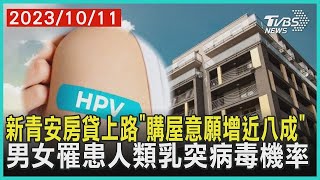 2023/10/11

TVBS NEWS

HPV

新青安房貸上路"購屋意願增近八成"
男女罹患人類乳突病毒機率